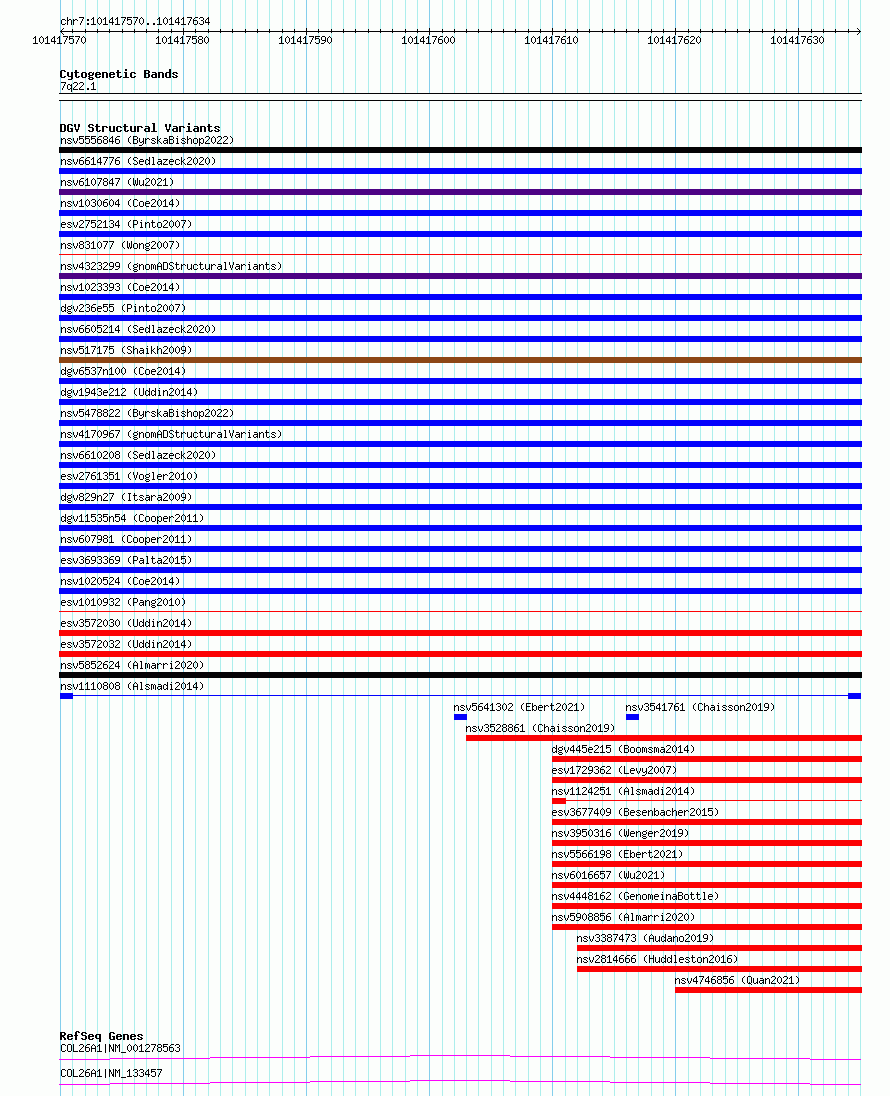 chr7:101417570..101417634

101417570 101417580 101417590 101417600 101417610 101417620 101417630

Cytogenetic Bands
7q22.1

DGV Structural Variants
nsv5556846 (ByrskaBishop2022)
nsv6614776 (Sedlazeck2020)
nsv6107847 (Wu2021)
nsv1030604 (Coe2014)
esv2752134 (Pinto2007)
nsv831077 (Wong2007)
nsv4323299 (gnomADStructuralVariants)
nsv1023393 (Coe2014)
dgv236e55 (Pinto2007)
nsv6605214 (Sedlazeck2020)
nsv517175 (Shaikh2009)
dgv6537n100 (Coe2014)
dgv1943e212 (Uddin2014)
nsv5478822 (ByrskaBishop2022)
nsv4170967 (gnomADStructuralVariants)
nsv6610208 (Sedlazeck2020)
esv2761351 (Vogler2010)
dgv829n27 (Itsara2009)
dgv11535n54 (Cooper2011)
nsv607981 (Cooper2011)
esv3693369 (Palta2015)
nsv1020524 (Coe2014)
esv1010932 (Pang2010)
esv3572030 (Uddin2014)
esv3572032 (Uddin2014)
nsv5852624 (Almarri2020)
nsv1110808 (Alsmadi2014)
nsv5641302 (Ebert2021)
nsv3541761 (Chaisson2019)
nsv3528861 (Chaisson2019)
dgv445e215 (Boomsma2014)
esv1729362 (Levy2007)
nsv1124251 (Alsmadi2014)
esv3677409 (Besenbacher2015)
nsv3950316 (Wenger2019)
nsv5566198 (Ebert2021)
nsv6016657 (Wu2021)
nsv4448162 (GenomeinaBottle)
nsv5908856 (Almarri2020)
nsv3387473 (Audano2019)
nsv2814666 (Huddleston2016)
nsv4746856 (Quan2021)

RefSeq Genes
COL26A1|NM_001278563
COL26A1|NM_133457